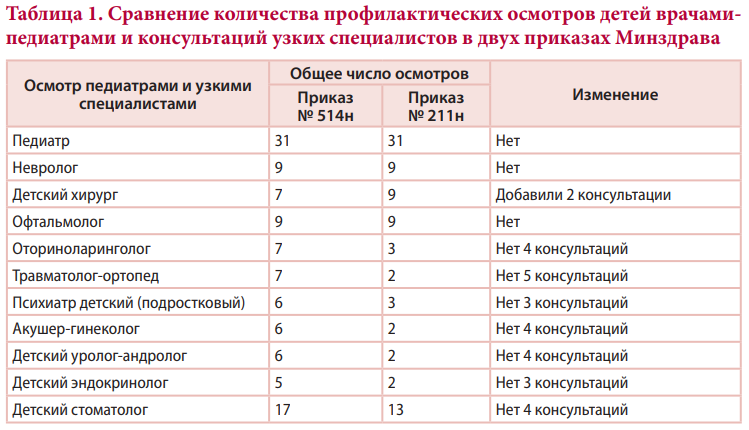 Таблица 1. Сравнение количества профилактических осмотров детей врачами-педиатрами и консультаций узких специалистов в двух приказах Минздрава

| Осмотр педиатрами и узкими специалистами | Общее число осмотров: Приказ № 514н | Общее число осмотров: Приказ № 211н | Изменение |
|---|---|---|---|
| Педиатр | 31 | 31 | Нет |
| Невролог | 9 | 9 | Нет |
| Детский хирург | 7 | 9 | Добавили 2 консультации |
| Офтальмолог | 9 | 9 | Нет |
| Оториноларинголог | 7 | 3 | Нет 4 консультаций |
| Травматолог-ортопед | 7 | 2 | Нет 5 консультаций |
| Психиатр детский (подростковый) | 6 | 3 | Нет 3 консультаций |
| Акушер-гинеколог | 6 | 2 | Нет 4 консультаций |
| Детский уролог-андролог | 6 | 2 | Нет 4 консультаций |
| Детский эндокринолог | 5 | 2 | Нет 3 консультаций |
| Детский стоматолог | 17 | 13 | Нет 4 консультаций |